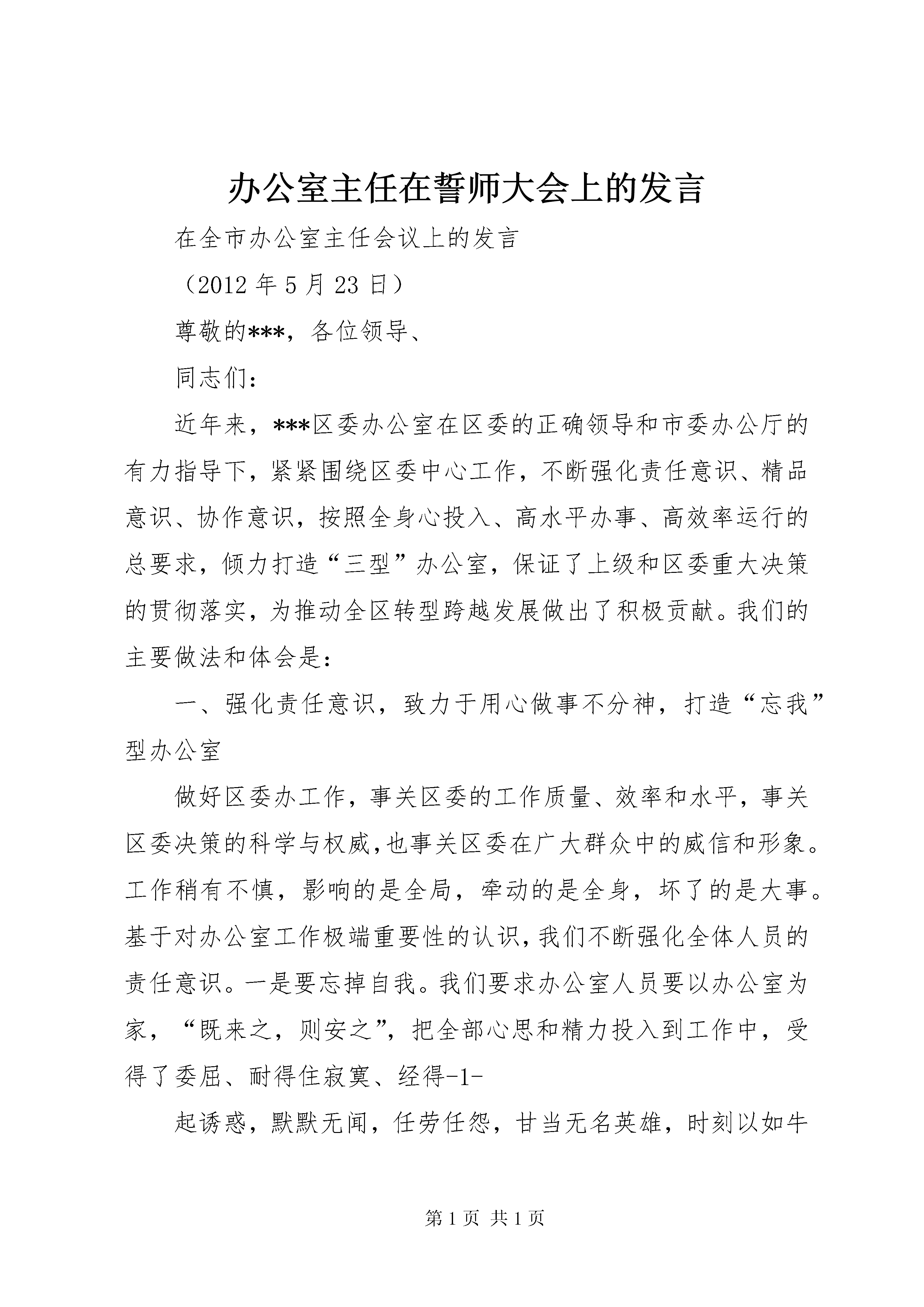 办公室主任在誓师大会上的发言

在全市办公室主任会议上的发言

（2012 年 5 月 23 日）

尊敬的***，各位领导、

同志们：

近年来，***区委办公室在区委的正确领导和市委办公厅的有力指导下，紧紧围绕区委中心工作，不断强化责任意识、精品意识、协作意识，按照全身心投入、高水平办事、高效率运行的总要求，倾力打造“三型”办公室，保证了上级和区委重大决策的贯彻落实，为推动全区转型跨越发展做出了积极贡献。我们的主要做法和体会是：

一、强化责任意识，致力于用心做事不分神，打造“忘我”型办公室

做好区委办工作，事关区委的工作质量、效率和水平，事关区委决策的科学与权威,也事关区委在广大群众中的威信和形象。工作稍有不慎，影响的是全局，牵动的是全身，坏了的是大事。基于对办公室工作极端重要性的认识,我们不断强化全体人员的责任意识。一是要忘掉自我。我们要求办公室人员要以办公室为家，“既来之，则安之”，把全部心思和精力投入到工作中，受得了委屈、耐得住寂寞、经得-1-

起诱惑，默默无闻，任劳任怨，甘当无名英雄，时刻以如牛

第 1 页 共 1 页